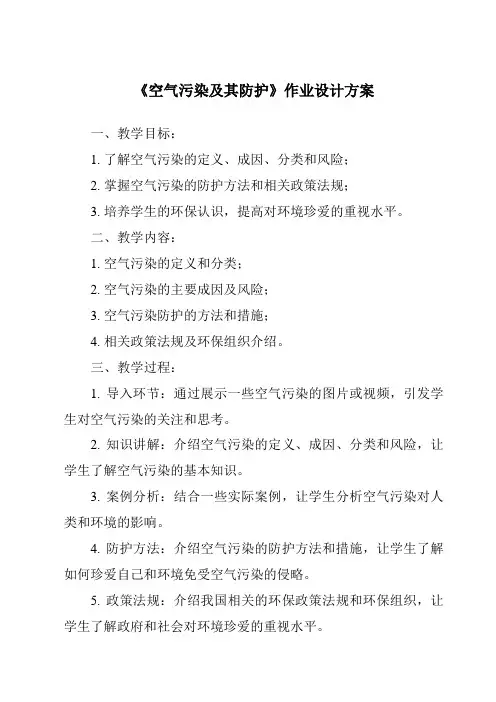 《空气污染及其防护》作业设计方案

一、教学目标：

1. 了解空气污染的定义、成因、分类和风险；

2. 掌握空气污染的防护方法和相关政策法规；

3. 培养学生的环保认识，提高对环境珍爱的重视水平。

二、教学内容：

1. 空气污染的定义和分类；

2. 空气污染的主要成因及风险；

3. 空气污染防护的方法和措施；

4. 相关政策法规及环保组织介绍。

三、教学过程：

1. 导入环节：通过展示一些空气污染的图片或视频，引发学生对空气污染的关注和思考。

2. 知识讲解：介绍空气污染的定义、成因、分类和风险，让学生了解空气污染的基本知识。

3. 案例分析：结合一些实际案例，让学生分析空气污染对人类和环境的影响。

4. 防护方法：介绍空气污染的防护方法和措施，让学生了解如何珍爱自己和环境免受空气污染的侵略。

5. 政策法规：介绍我国相关的环保政策法规和环保组织，让学生了解政府和社会对环境珍爱的重视水平。